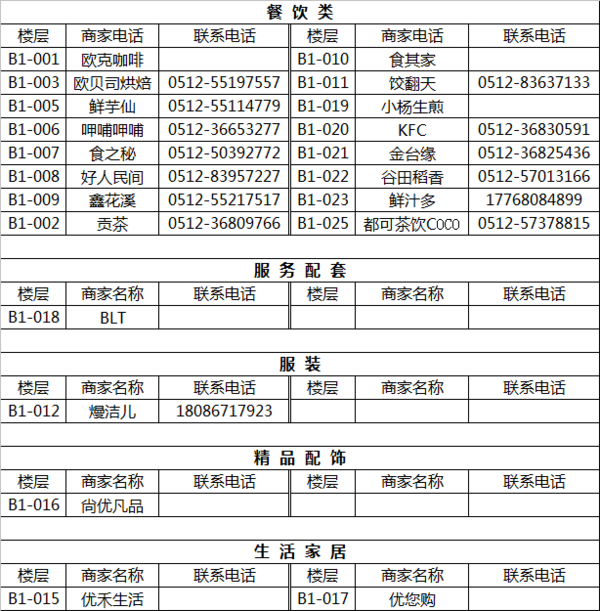 餐 饮 类

| 楼层 | 商家电话 | 联系电话 | 楼层 | 商家电话 | 联系电话 |
|---|---|---|---|---|---|
| B1-001 | 欧克咖啡 | | B1-010 | 食其家 | |
| B1-003 | 欧贝司烘焙 | 0512-55197557 | B1-011 | 饺翻天 | 0512-83637133 |
| B1-005 | 鲜芋仙 | 0512-55114779 | B1-019 | 小杨生煎 | |
| B1-006 | 呷哺呷哺 | 0512-36653277 | B1-020 | KFC | 0512-36830591 |
| B1-007 | 食之秘 | 0512-50392772 | B1-021 | 金台缘 | 0512-36825436 |
| B1-008 | 好人民间 | 0512-83957227 | B1-022 | 谷田稻香 | 0512-57013166 |
| B1-009 | 鑫花溪 | 0512-55217517 | B1-023 | 鲜汁多 | 17768084899 |
| B1-002 | 贡茶 | 0512-36809766 | B1-025 | 都可茶饮COCO | 0512-57378815 |

服 务 配 套

| 楼层 | 商家名称 | 联系电话 | 楼层 | 商家名称 | 联系电话 |
|---|---|---|---|---|---|
| B1-018 | BLT | | | | |

服 装

| 楼层 | 商家名称 | 联系电话 | 楼层 | 商家名称 | 联系电话 |
|---|---|---|---|---|---|
| B1-012 | 熳洁儿 | 18086717923 | | | |

精 品 配 饰

| 楼层 | 商家名称 | 联系电话 | 楼层 | 商家名称 | 联系电话 |
|---|---|---|---|---|---|
| B1-016 | 尚优凡品 | | | | |

生 活 家 居

| 楼层 | 商家名称 | 联系电话 | 楼层 | 商家名称 | 联系电话 |
|---|---|---|---|---|---|
| B1-015 | 优禾生活 | | B1-017 | 优您购 | |